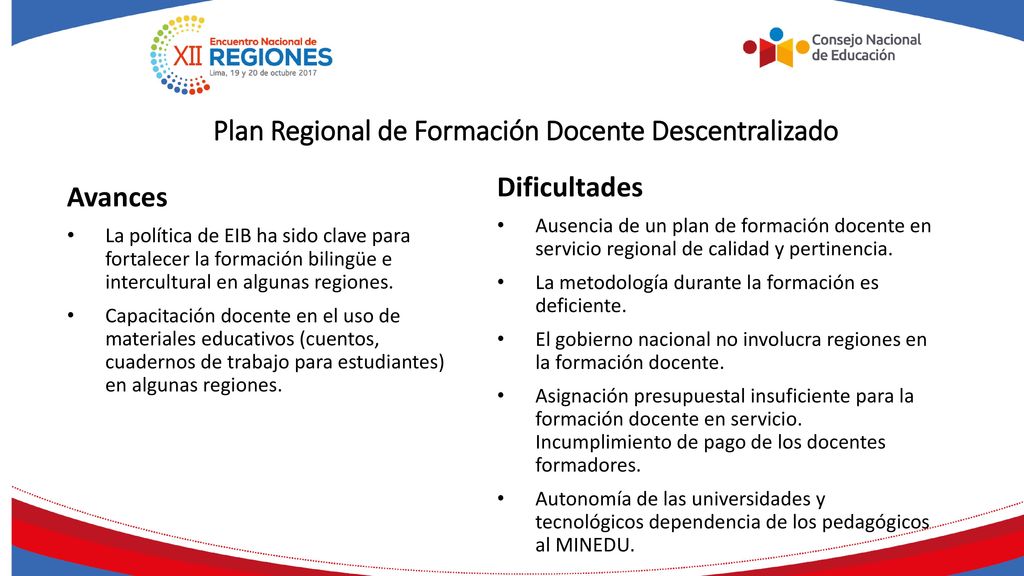 XII Encuentro Nacional de REGIONES
Lima, 19 y 20 de octubre 2017

Consejo Nacional de Educación

Plan Regional de Formación Docente Descentralizado

Avances

• La política de EIB ha sido clave para fortalecer la formación bilingüe e intercultural en algunas regiones.

• Capacitación docente en el uso de materiales educativos (cuentos, cuadernos de trabajo para estudiantes) en algunas regiones.

Dificultades

• Ausencia de un plan de formación docente en servicio regional de calidad y pertinencia.

• La metodología durante la formación es deficiente.

• El gobierno nacional no involucra regiones en la formación docente.

• Asignación presupuestal insuficiente para la formación docente en servicio. Incumplimiento de pago de los docentes formadores.

• Autonomía de las universidades y tecnológicos dependencia de los pedagógicos al MINEDU.